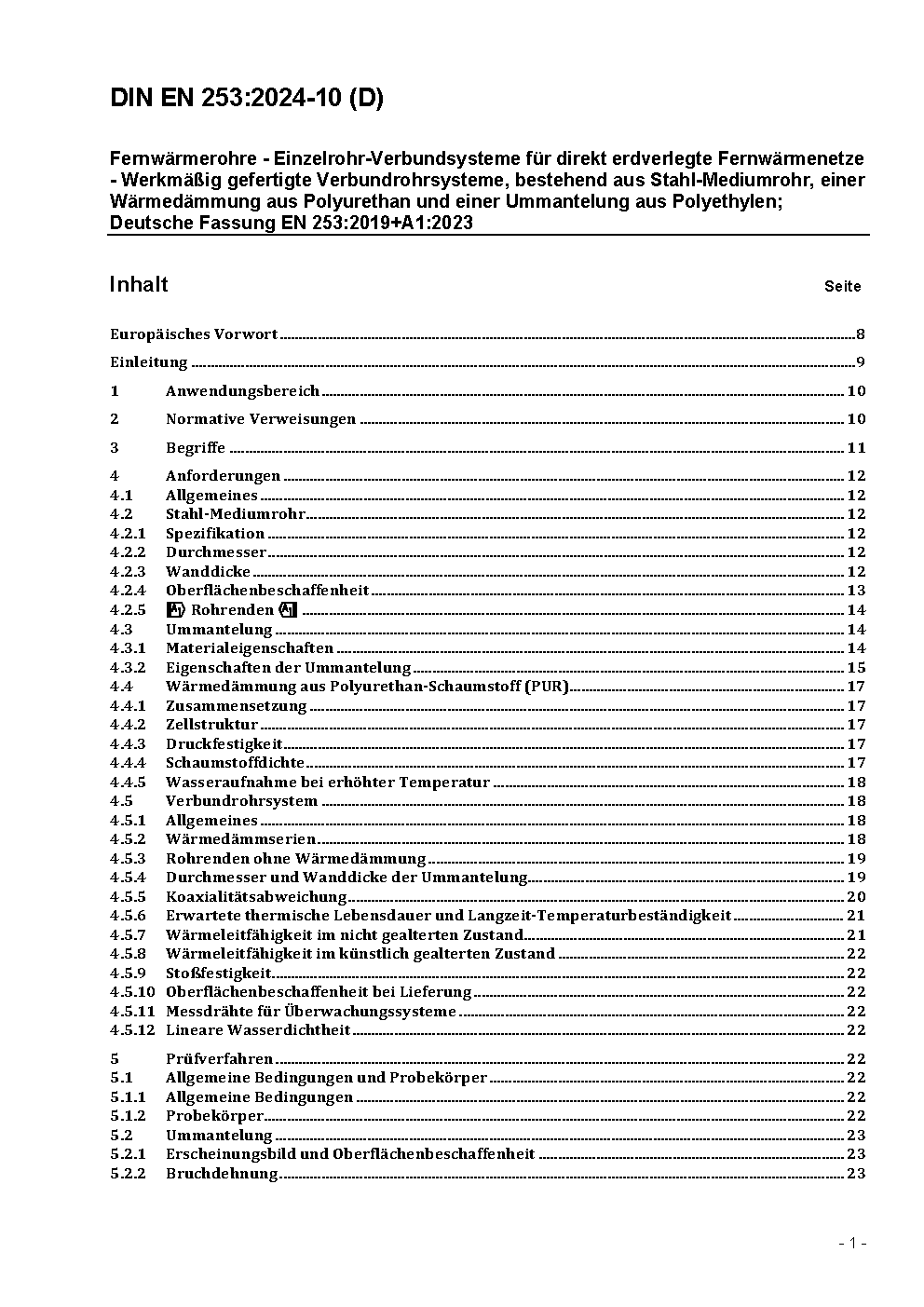 DIN EN 253:2024-10 (D)

Fernwärmerohre - Einzelrohr-Verbundsysteme für direkt erdverlegte Fernwärmenetze - Werkmäßig gefertigte Verbundrohrsysteme, bestehend aus Stahl-Mediumrohr, einer Wärmedämmung aus Polyurethan und einer Ummantelung aus Polyethylen; Deutsche Fassung EN 253:2019+A1:2023

Inhalt Seite

Europäisches Vorwort 8
Einleitung 9
1 Anwendungsbereich 10
2 Normative Verweisungen 10
3 Begriffe 11
4 Anforderungen 12
4.1 Allgemeines 12
4.2 Stahl-Mediumrohr 12
4.2.1 Spezifikation 12
4.2.2 Durchmesser 12
4.2.3 Wanddicke 12
4.2.4 Oberflächenbeschaffenheit 13
4.2.5 A1 Rohrenden A1 14
4.3 Ummantelung 14
4.3.1 Materialeigenschaften 14
4.3.2 Eigenschaften der Ummantelung 15
4.4 Wärmedämmung aus Polyurethan-Schaumstoff (PUR) 17
4.4.1 Zusammensetzung 17
4.4.2 Zellstruktur 17
4.4.3 Druckfestigkeit 17
4.4.4 Schaumstoffdichte 17
4.4.5 Wasseraufnahme bei erhöhter Temperatur 18
4.5 Verbundrohrsystem 18
4.5.1 Allgemeines 18
4.5.2 Wärmedämmserien 18
4.5.3 Rohrenden ohne Wärmedämmung 19
4.5.4 Durchmesser und Wanddicke der Ummantelung 19
4.5.5 Koaxialitätsabweichung 20
4.5.6 Erwartete thermische Lebensdauer und Langzeit-Temperaturbeständigkeit 21
4.5.7 Wärmeleitfähigkeit im nicht gealterten Zustand 21
4.5.8 Wärmeleitfähigkeit im künstlich gealterten Zustand 22
4.5.9 Stoßfestigkeit 22
4.5.10 Oberflächenbeschaffenheit bei Lieferung 22
4.5.11 Messdrähte für Überwachungssysteme 22
4.5.12 Lineare Wasserdichtheit 22
5 Prüfverfahren 22
5.1 Allgemeine Bedingungen und Probekörper 22
5.1.1 Allgemeine Bedingungen 22
5.1.2 Probekörper 22
5.2 Ummantelung 23
5.2.1 Erscheinungsbild und Oberflächenbeschaffenheit 23
5.2.2 Bruchdehnung 23

- 1 -